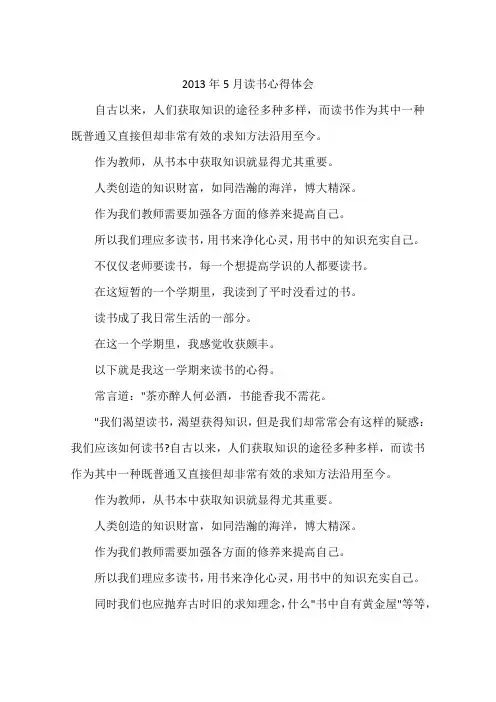 2013 年 5 月读书心得体会

自古以来，人们获取知识的途径多种多样，而读书作为其中一种既普通又直接但却非常有效的求知方法沿用至今。

作为教师，从书本中获取知识就显得尤其重要。

人类创造的知识财富，如同浩瀚的海洋，博大精深。

作为我们教师需要加强各方面的修养来提高自己。

所以我们理应多读书，用书来净化心灵，用书中的知识充实自己。

不仅仅老师要读书，每一个想提高学识的人都要读书。

在这短暂的一个学期里，我读到了平时没看过的书。

读书成了我日常生活的一部分。

在这一个学期里，我感觉收获颇丰。

以下就是我这一学期来读书的心得。

常言道："茶亦醉人何必酒，书能香我不需花。

"我们渴望读书，渴望获得知识，但是我们却常常会有这样的疑惑：我们应该如何读书?自古以来，人们获取知识的途径多种多样，而读书作为其中一种既普通又直接但却非常有效的求知方法沿用至今。

作为教师，从书本中获取知识就显得尤其重要。

人类创造的知识财富，如同浩瀚的海洋，博大精深。

作为我们教师需要加强各方面的修养来提高自己。

所以我们理应多读书，用书来净化心灵，用书中的知识充实自己。

同时我们也应抛弃古时旧的求知理念，什么"书中自有黄金屋"等等，